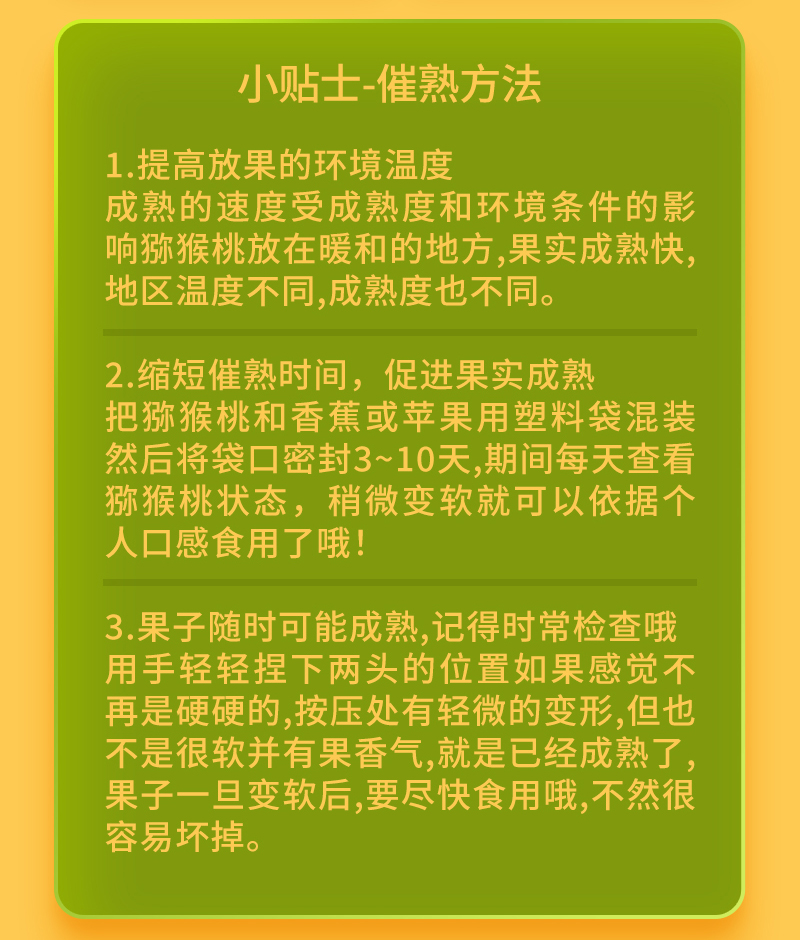 小贴士-催熟方法

1.提高放果的环境温度
成熟的速度受成熟度和环境条件的影响猕猴桃放在暖和的地方,果实成熟快,地区温度不同,成熟度也不同。

2.缩短催熟时间，促进果实成熟
把猕猴桃和香蕉或苹果用塑料袋混装然后将袋口密封3~10天,期间每天查看猕猴桃状态，稍微变软就可以依据个人口感食用了哦!

3.果子随时可能成熟,记得时常检查哦
用手轻轻捏下两头的位置如果感觉不再是硬硬的,按压处有轻微的变形,但也不是很软并有果香气,就是已经成熟了,果子一旦变软后,要尽快食用哦,不然很容易坏掉。